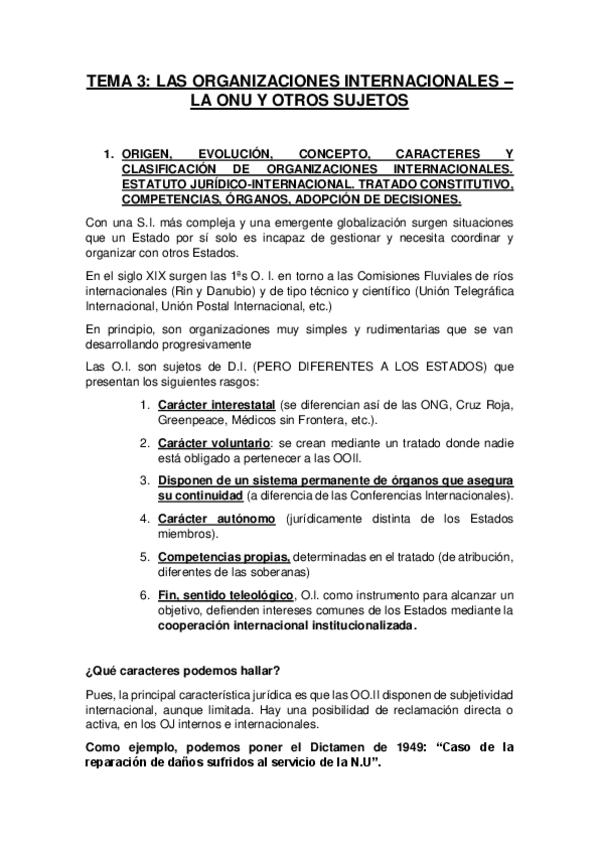 TEMA 3: LAS ORGANIZACIONES INTERNACIONALES – LA ONU Y OTROS SUJETOS

1. ORIGEN, EVOLUCIÓN, CONCEPTO, CARACTERES Y CLASIFICACIÓN DE ORGANIZACIONES INTERNACIONALES. ESTATUTO JURÍDICO-INTERNACIONAL. TRATADO CONSTITUTIVO, COMPETENCIAS, ÓRGANOS, ADOPCIÓN DE DECISIONES.

Con una S.I. más compleja y una emergente globalización surgen situaciones que un Estado por sí solo es incapaz de gestionar y necesita coordinar y organizar con otros Estados.

En el siglo XIX surgen las 1ªs O. I. en torno a las Comisiones Fluviales de ríos internacionales (Rin y Danubio) y de tipo técnico y científico (Unión Telegráfica Internacional, Unión Postal Internacional, etc.)

En principio, son organizaciones muy simples y rudimentarias que se van desarrollando progresivamente

Las O.I. son sujetos de D.I. (PERO DIFERENTES A LOS ESTADOS) que presentan los siguientes rasgos:

1. Carácter interestatal (se diferencian así de las ONG, Cruz Roja, Greenpeace, Médicos sin Frontera, etc.).

2. Carácter voluntario: se crean mediante un tratado donde nadie está obligado a pertenecer a las OOII.

3. Disponen de un sistema permanente de órganos que asegura su continuidad (a diferencia de las Conferencias Internacionales).

4. Carácter autónomo (jurídicamente distinta de los Estados miembros).

5. Competencias propias, determinadas en el tratado (de atribución, diferentes de las soberanas)

6. Fin, sentido teleológico, O.I. como instrumento para alcanzar un objetivo, defienden intereses comunes de los Estados mediante la cooperación internacional institucionalizada.

¿Qué caracteres podemos hallar?

Pues, la principal característica jurídica es que las OO.II disponen de subjetividad internacional, aunque limitada. Hay una posibilidad de reclamación directa o activa, en los OJ internos e internacionales.

Como ejemplo, podemos poner el Dictamen de 1949: “Caso de la reparación de daños sufridos al servicio de la N.U”.